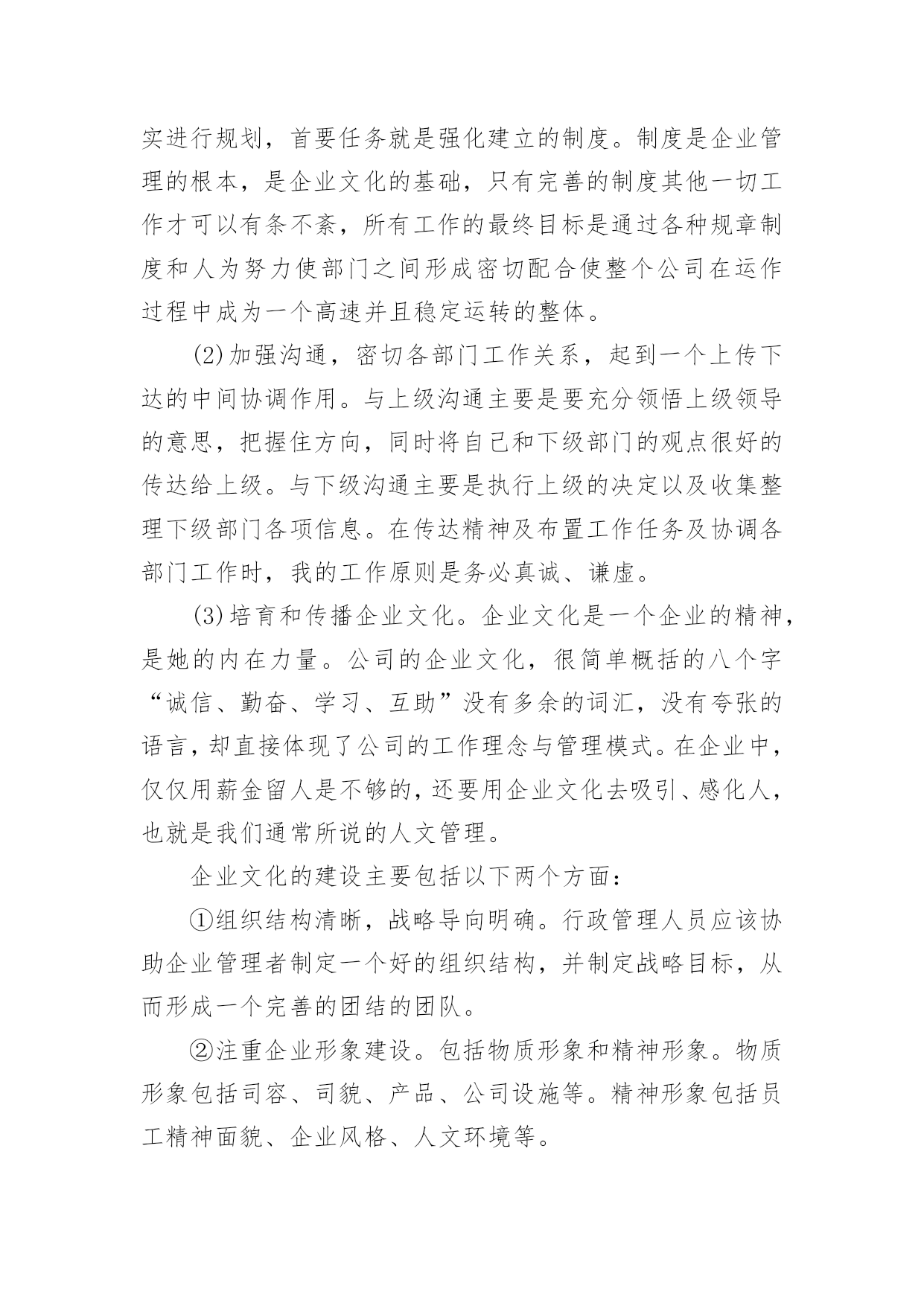 实进行规划，首要任务就是强化建立的制度。制度是企业管理的根本，是企业文化的基础，只有完善的制度其他一切工作才可以有条不紊，所有工作的最终目标是通过各种规章制度和人为努力使部门之间形成密切配合使整个公司在运作过程中成为一个高速并且稳定运转的整体。

(2)加强沟通，密切各部门工作关系，起到一个上传下达的中间协调作用。与上级沟通主要是要充分领悟上级领导的意思，把握住方向，同时将自己和下级部门的观点很好的传达给上级。与下级沟通主要是执行上级的决定以及收集整理下级部门各项信息。在传达精神及布置工作任务及协调各部门工作时，我的工作原则是务必真诚、谦虚。

(3)培育和传播企业文化。企业文化是一个企业的精神，是她的内在力量。公司的企业文化，很简单概括的八个字“诚信、勤奋、学习、互助”没有多余的词汇，没有夸张的语言，却直接体现了公司的工作理念与管理模式。在企业中，仅仅用薪金留人是不够的，还要用企业文化去吸引、感化人，也就是我们通常所说的人文管理。

企业文化的建设主要包括以下两个方面：

①组织结构清晰，战略导向明确。行政管理人员应该协助企业管理者制定一个好的组织结构，并制定战略目标，从而形成一个完善的团结的团队。

②注重企业形象建设。包括物质形象和精神形象。物质形象包括司容、司貌、产品、公司设施等。精神形象包括员工精神面貌、企业风格、人文环境等。